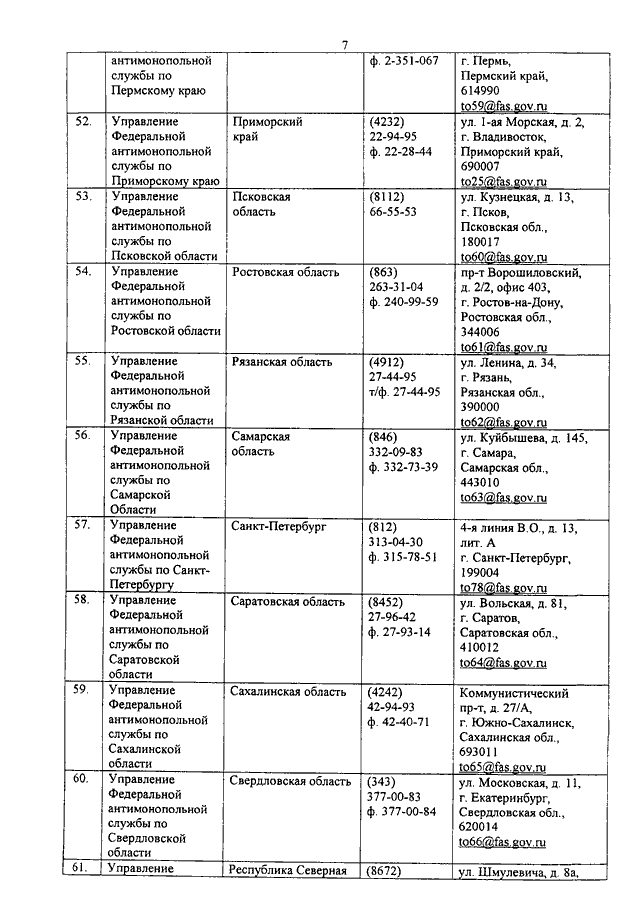 7

| | | | | |
|---|---|---|---|---|
| | антимонопольной службы по Пермскому краю | | ф. 2-351-067 | г. Пермь, Пермский край, 614990 to59@fas.gov.ru |
| 52. | Управление Федеральной антимонопольной службы по Приморскому краю | Приморский край | (4232) 22-94-95 ф. 22-28-44 | ул. 1-ая Морская, д. 2, г. Владивосток, Приморский край, 690007 to25@fas.gov.ru |
| 53. | Управление Федеральной антимонопольной службы по Псковской области | Псковская область | (8112) 66-55-53 | ул. Кузнецкая, д. 13, г. Псков, Псковская обл., 180017 to60@fas.gov.ru |
| 54. | Управление Федеральной антимонопольной службы по Ростовской области | Ростовская область | (863) 263-31-04 ф. 240-99-59 | пр-т Ворошиловский, д. 2/2, офис 403, г. Ростов-на-Дону, Ростовская обл., 344006 to61@fas.gov.ru |
| 55. | Управление Федеральной антимонопольной службы по Рязанской области | Рязанская область | (4912) 27-44-95 т/ф. 27-44-95 | ул. Ленина, д. 34, г. Рязань, Рязанская обл., 390000 to62@fas.gov.ru |
| 56. | Управление Федеральной антимонопольной службы по Самарской Области | Самарская область | (846) 332-09-83 ф. 332-73-39 | ул. Куйбышева, д. 145, г. Самара, Самарская обл., 443010 to63@fas.gov.ru |
| 57. | Управление Федеральной антимонопольной службы по Санкт-Петербургу | Санкт-Петербург | (812) 313-04-30 ф. 315-78-51 | 4-я линия В.О., д. 13, лит. А г. Санкт-Петербург, 199004 to78@fas.gov.ru |
| 58. | Управление Федеральной антимонопольной службы по Саратовской области | Саратовская область | (8452) 27-96-42 ф. 27-93-14 | ул. Вольская, д. 81, г. Саратов, Саратовская обл., 410012 to64@fas.gov.ru |
| 59. | Управление Федеральной антимонопольной службы по Сахалинской области | Сахалинская область | (4242) 42-94-93 ф. 42-40-71 | Коммунистический пр-т, д. 27/А, г. Южно-Сахалинск, Сахалинская обл., 693011 to65@fas.gov.ru |
| 60. | Управление Федеральной антимонопольной службы по Свердловской области | Свердловская область | (343) 377-00-83 ф. 377-00-84 | ул. Московская, д. 11, г. Екатеринбург, Свердловская обл., 620014 to66@fas.gov.ru |
| 61. | Управление | Республика Северная | (8672) | ул. Шмулевича, д. 8а, |